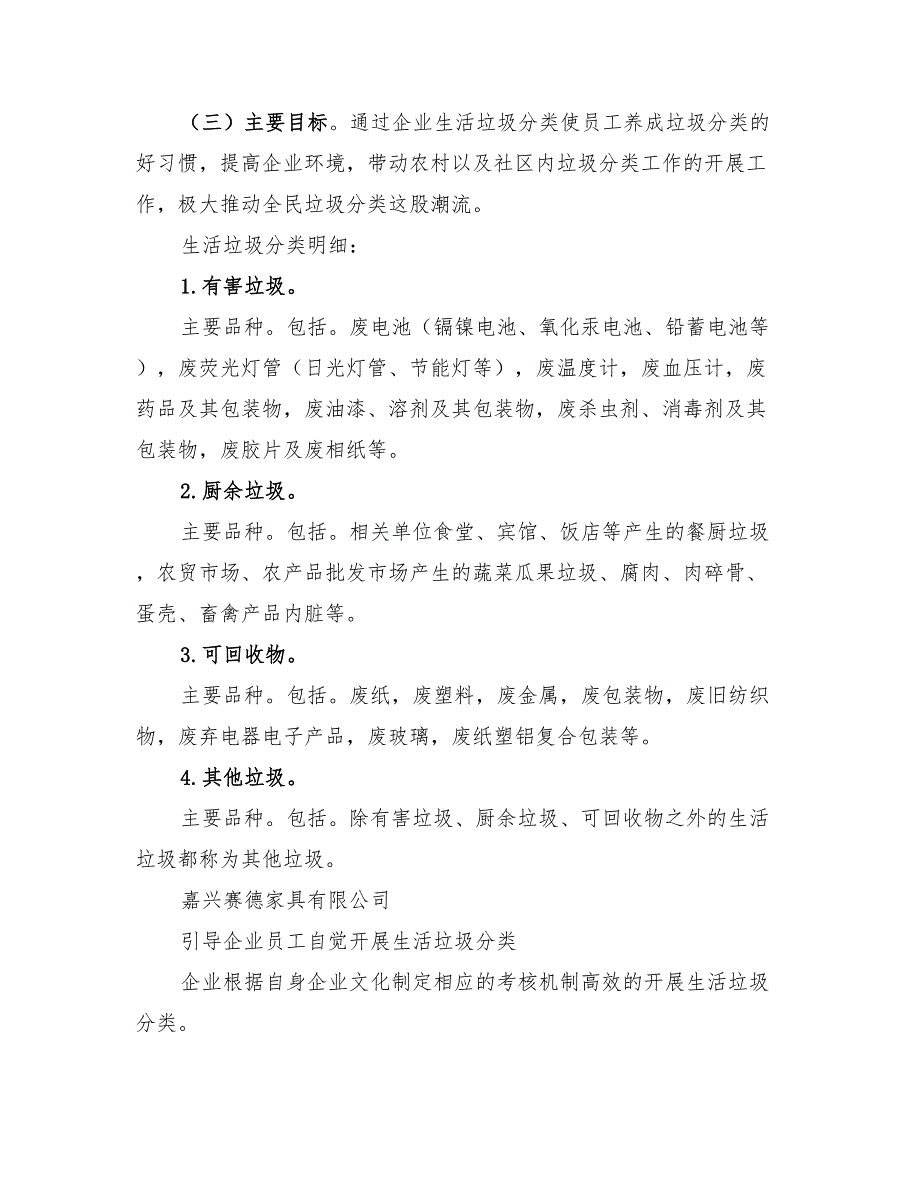 （三）主要目标。通过企业生活垃圾分类使员工养成垃圾分类的好习惯，提高企业环境，带动农村以及社区内垃圾分类工作的开展工作，极大推动全民垃圾分类这股潮流。

生活垃圾分类明细：

1.有害垃圾。

主要品种。包括。废电池（镉镍电池、氧化汞电池、铅蓄电池等），废荧光灯管（日光灯管、节能灯等），废温度计，废血压计，废药品及其包装物，废油漆、溶剂及其包装物，废杀虫剂、消毒剂及其包装物，废胶片及废相纸等。

2.厨余垃圾。

主要品种。包括。相关单位食堂、宾馆、饭店等产生的餐厨垃圾，农贸市场、农产品批发市场产生的蔬菜瓜果垃圾、腐肉、肉碎骨、蛋壳、畜禽产品内脏等。

3.可回收物。

主要品种。包括。废纸，废塑料，废金属，废包装物，废旧纺织物，废弃电器电子产品，废玻璃，废纸塑铝复合包装等。

4.其他垃圾。

主要品种。包括。除有害垃圾、厨余垃圾、可回收物之外的生活垃圾都称为其他垃圾。

嘉兴赛德家具有限公司

引导企业员工自觉开展生活垃圾分类

企业根据自身企业文化制定相应的考核机制高效的开展生活垃圾分类。